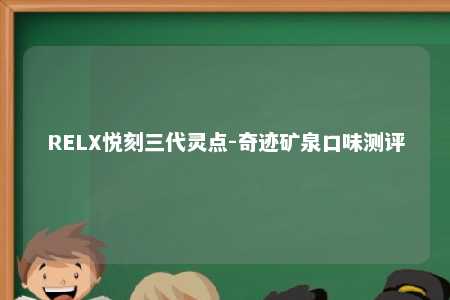 RELX悦刻三代灵点-奇迹矿泉口味测评